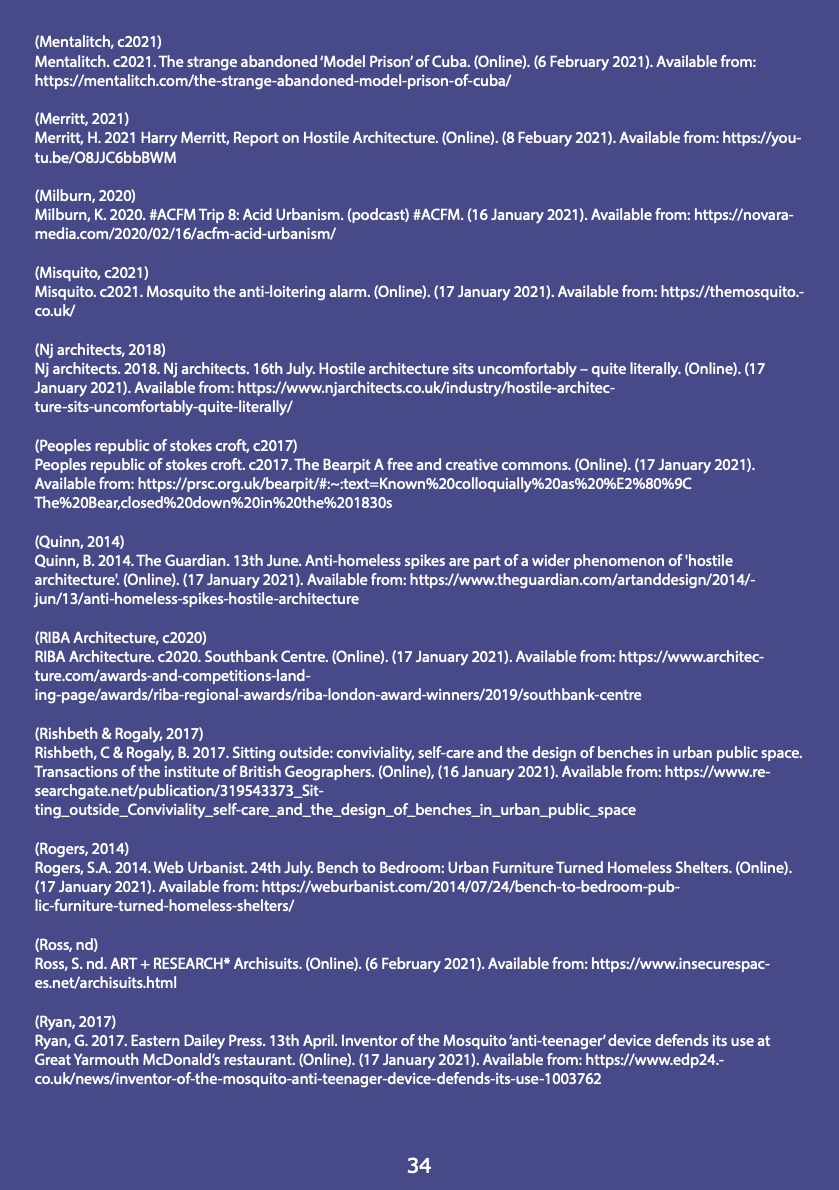 (Mentalitch, c2021)
Mentalitch. c2021. The strange abandoned 'Model Prison' of Cuba. (Online). (6 February 2021). Available from: https://mentalitch.com/the-strange-abandoned-model-prison-of-cuba/

(Merritt, 2021)
Merritt, H. 2021 Harry Merritt, Report on Hostile Architecture. (Online). (8 Febuary 2021). Available from: https://youtu.be/O8JJC6bbBWM

(Milburn, 2020)
Milburn, K. 2020. #ACFM Trip 8: Acid Urbanism. (podcast) #ACFM. (16 January 2021). Available from: https://novaramedia.com/2020/02/16/acfm-acid-urbanism/

(Misquito, c2021)
Misquito. c2021. Mosquito the anti-loitering alarm. (Online). (17 January 2021). Available from: https://themosquito.-co.uk/

(Nj architects, 2018)
Nj architects. 2018. Nj architects. 16th July. Hostile architecture sits uncomfortably – quite literally. (Online). (17 January 2021). Available from: https://www.njarchitects.co.uk/industry/hostile-architecture-sits-uncomfortably-quite-literally/

(Peoples republic of stokes croft, c2017)
Peoples republic of stokes croft. c2017. The Bearpit A free and creative commons. (Online). (17 January 2021). Available from: https://prsc.org.uk/bearpit/#:~:text=Known%20colloquially%20as%20%E2%80%9C The%20Bear,closed%20down%20in%20the%201830s

(Quinn, 2014)
Quinn, B. 2014. The Guardian. 13th June. Anti-homeless spikes are part of a wider phenomenon of 'hostile architecture'. (Online). (17 January 2021). Available from: https://www.theguardian.com/artanddesign/2014/-jun/13/anti-homeless-spikes-hostile-architecture

(RIBA Architecture, c2020)
RIBA Architecture. c2020. Southbank Centre. (Online). (17 January 2021). Available from: https://www.architecture.com/awards-and-competitions-landing-page/awards/riba-regional-awards/riba-london-award-winners/2019/southbank-centre

(Rishbeth & Rogaly, 2017)
Rishbeth, C & Rogaly, B. 2017. Sitting outside: conviviality, self-care and the design of benches in urban public space. Transactions of the institute of British Geographers. (Online), (16 January 2021). Available from: https://www.researchgate.net/publication/319543373_Sitting_outside_Conviviality_self-care_and_the_design_of_benches_in_urban_public_space

(Rogers, 2014)
Rogers, S.A. 2014. Web Urbanist. 24th July. Bench to Bedroom: Urban Furniture Turned Homeless Shelters. (Online). (17 January 2021). Available from: https://weburbanist.com/2014/07/24/bench-to-bedroom-public-furniture-turned-homeless-shelters/

(Ross, nd)
Ross, S. nd. ART + RESEARCH* Archisuits. (Online). (6 February 2021). Available from: https://www.insecurespaces.net/archisuits.html

(Ryan, 2017)
Ryan, G. 2017. Eastern Dailey Press. 13th April. Inventor of the Mosquito 'anti-teenager' device defends its use at Great Yarmouth McDonald's restaurant. (Online). (17 January 2021). Available from: https://www.edp24.-co.uk/news/inventor-of-the-mosquito-anti-teenager-device-defends-its-use-1003762

34